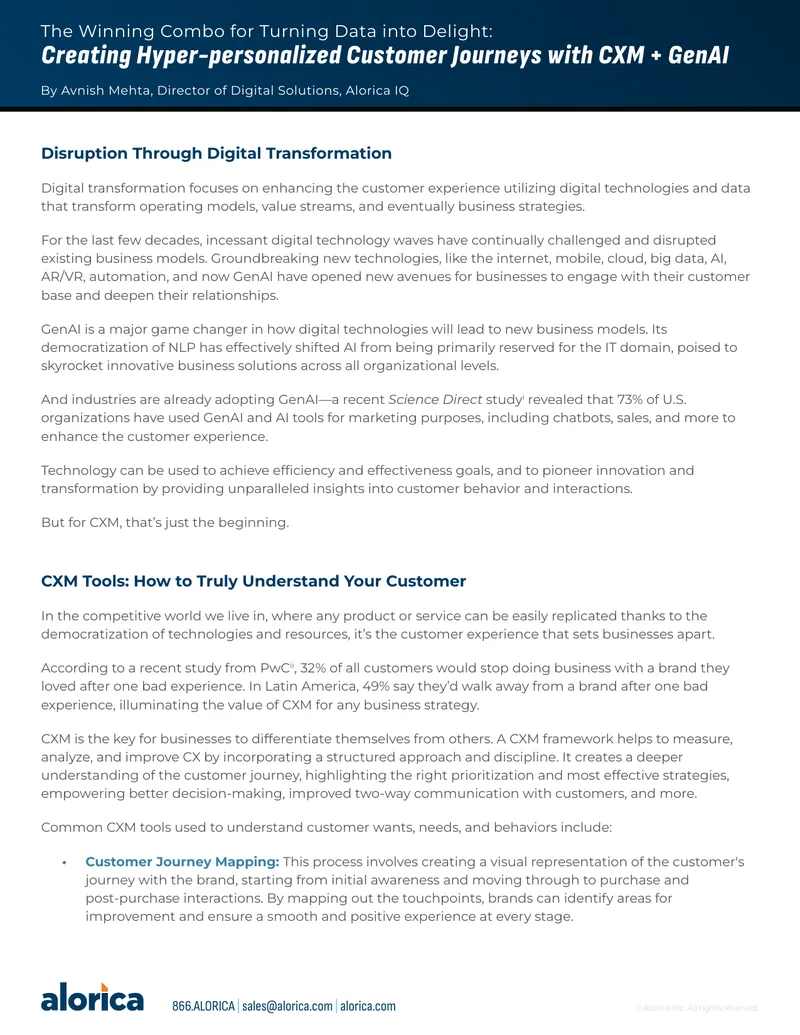 The Winning Combo for Turning Data into Delight:
Creating Hyper-personalized Customer Journeys with CXM + GenAI

By Avnish Mehta, Director of Digital Solutions, Alorica IQ

Disruption Through Digital Transformation

Digital transformation focuses on enhancing the customer experience utilizing digital technologies and data that transform operating models, value streams, and eventually business strategies.

For the last few decades, incessant digital technology waves have continually challenged and disrupted existing business models. Groundbreaking new technologies, like the internet, mobile, cloud, big data, AI, AR/VR, automation, and now GenAI have opened new avenues for businesses to engage with their customer base and deepen their relationships.

GenAI is a major game changer in how digital technologies will lead to new business models. Its democratization of NLP has effectively shifted AI from being primarily reserved for the IT domain, poised to skyrocket innovative business solutions across all organizational levels.

And industries are already adopting GenAI—a recent Science Direct study$^{i}$ revealed that 73% of U.S. organizations have used GenAI and AI tools for marketing purposes, including chatbots, sales, and more to enhance the customer experience.

Technology can be used to achieve efficiency and effectiveness goals, and to pioneer innovation and transformation by providing unparalleled insights into customer behavior and interactions.

But for CXM, that's just the beginning.

CXM Tools: How to Truly Understand Your Customer

In the competitive world we live in, where any product or service can be easily replicated thanks to the democratization of technologies and resources, it's the customer experience that sets businesses apart.

According to a recent study from PwC$^{ii}$, 32% of all customers would stop doing business with a brand they loved after one bad experience. In Latin America, 49% say they'd walk away from a brand after one bad experience, illuminating the value of CXM for any business strategy.

CXM is the key for businesses to differentiate themselves from others. A CXM framework helps to measure, analyze, and improve CX by incorporating a structured approach and discipline. It creates a deeper understanding of the customer journey, highlighting the right prioritization and most effective strategies, empowering better decision-making, improved two-way communication with customers, and more.

Common CXM tools used to understand customer wants, needs, and behaviors include:

• Customer Journey Mapping: This process involves creating a visual representation of the customer's journey with the brand, starting from initial awareness and moving through to purchase and post-purchase interactions. By mapping out the touchpoints, brands can identify areas for improvement and ensure a smooth and positive experience at every stage.

alorica 866.ALORICA | sales@alorica.com | alorica.com © Alorica Inc. All rights reserved.